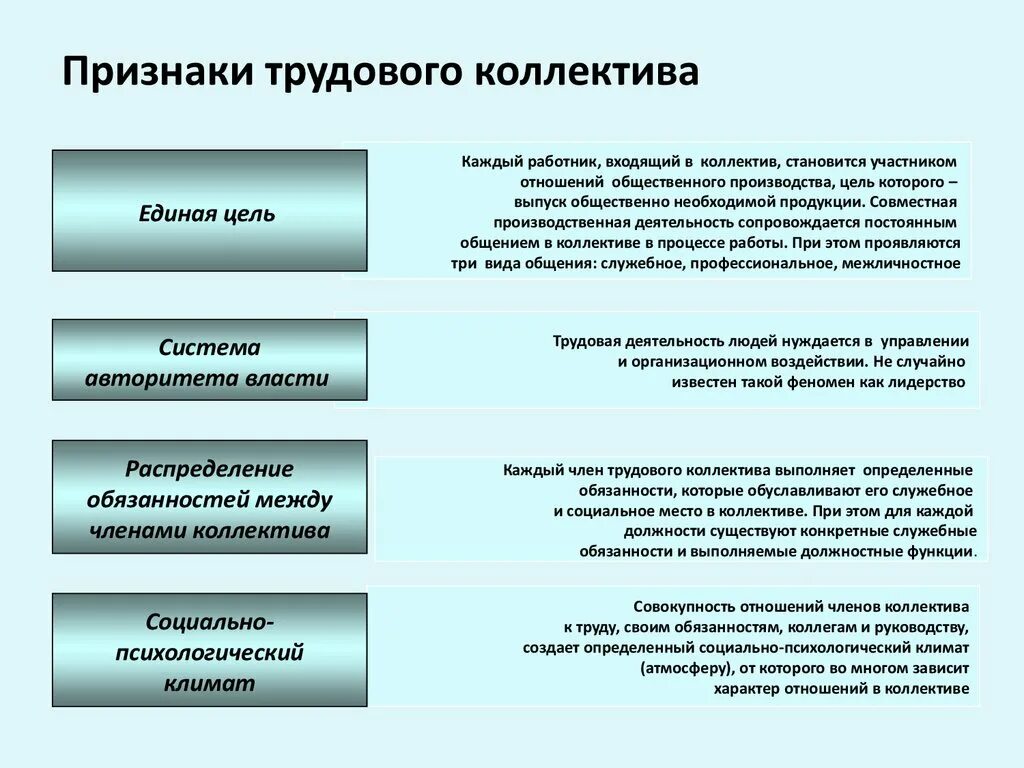 Признаки трудового коллектива

Единая цель

Каждый работник, входящий в коллектив, становится участником отношений общественного производства, цель которого – выпуск общественно необходимой продукции. Совместная производственная деятельность сопровождается постоянным общением в коллективе в процессе работы. При этом проявляются три вида общения: служебное, профессиональное, межличностное

Система авторитета власти

Трудовая деятельность людей нуждается в управлении и организационном воздействии. Не случайно известен такой феномен как лидерство

Распределение обязанностей между членами коллектива

Каждый член трудового коллектива выполняет определенные обязанности, которые обуславливают его служебное и социальное место в коллективе. При этом для каждой должности существуют конкретные служебные обязанности и выполняемые должностные функции.

Социально-психологический климат

Совокупность отношений членов коллектива к труду, своим обязанностям, коллегам и руководству, создает определенный социально-психологический климат (атмосферу), от которого во многом зависит характер отношений в коллективе